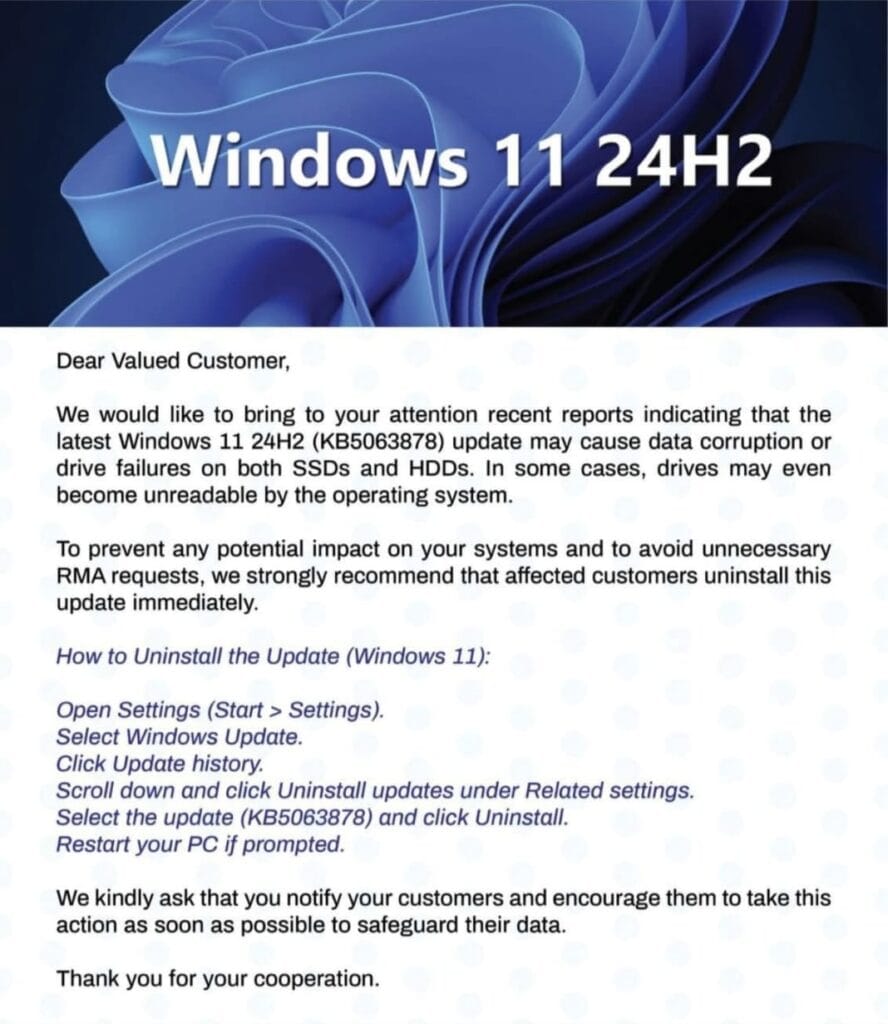 Windows 11 24H2

Dear Valued Customer,

We would like to bring to your attention recent reports indicating that the latest Windows 11 24H2 (KB5063878) update may cause data corruption or drive failures on both SSDs and HDDs. In some cases, drives may even become unreadable by the operating system.

To prevent any potential impact on your systems and to avoid unnecessary RMA requests, we strongly recommend that affected customers uninstall this update immediately.

How to Uninstall the Update (Windows 11):

Open Settings (Start > Settings).
Select Windows Update.
Click Update history.
Scroll down and click Uninstall updates under Related settings.
Select the update (KB5063878) and click Uninstall.
Restart your PC if prompted.

We kindly ask that you notify your customers and encourage them to take this action as soon as possible to safeguard their data.

Thank you for your cooperation.